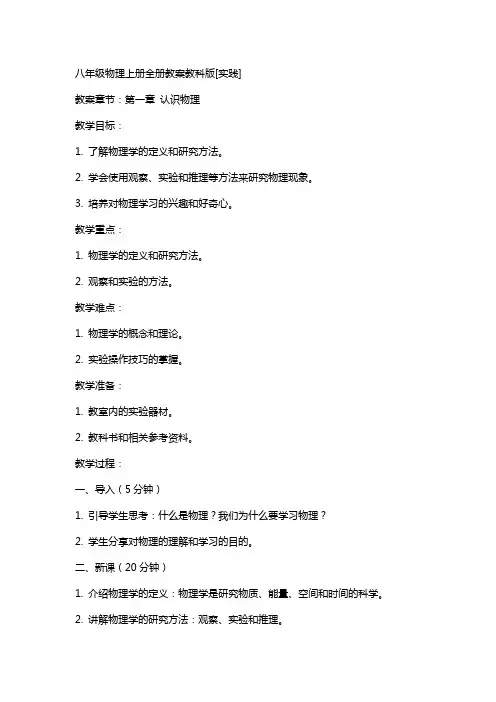 八年级物理上册全册教案教科版[实践]

教案章节：第一章 认识物理

教学目标：

1. 了解物理学的定义和研究方法。

2. 学会使用观察、实验和推理等方法来研究物理现象。

3. 培养对物理学习的兴趣和好奇心。

教学重点：

1. 物理学的定义和研究方法。

2. 观察和实验的方法。

教学难点：

1. 物理学的概念和理论。

2. 实验操作技巧的掌握。

教学准备：

1. 教室内的实验器材。

2. 教科书和相关参考资料。

教学过程：

一、导入（5分钟）

1. 引导学生思考：什么是物理？我们为什么要学习物理？

2. 学生分享对物理的理解和学习的目的。

二、新课（20分钟）

1. 介绍物理学的定义：物理学是研究物质、能量、空间和时间的科学。

2. 讲解物理学的研究方法：观察、实验和推理。